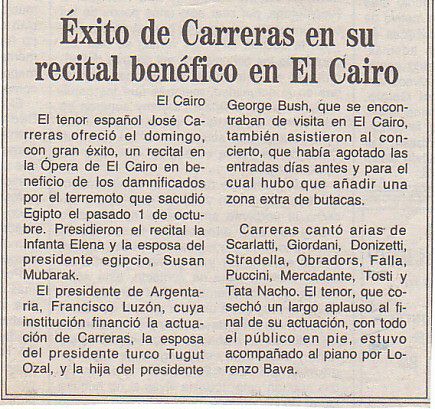 Éxito de Carreras en su recital benéfico en El Cairo

El Cairo

El tenor español José Carreras ofreció el domingo, con gran éxito, un recital en la Ópera de El Cairo en beneficio de los damnificados por el terremoto que sacudió Egipto el pasado 1 de octubre. Presidieron el recital la Infanta Elena y la esposa del presidente egipcio, Susan Mubarak.

El presidente de Argentaria, Francisco Luzón, cuya institución financió la actuación de Carreras, la esposa del presidente turco Tugut Ozal, y la hija del presidente George Bush, que se encontraban de visita en El Cairo, también asistieron al concierto, que había agotado las entradas días antes y para el cual hubo que añadir una zona extra de butacas.

Carreras cantó arias de Scarlatti, Giordani, Donizetti, Stradella, Obradors, Falla, Puccini, Mercadante, Tosti y Tata Nacho. El tenor, que cosechó un largo aplauso al final de su actuación, con todo el público en pie, estuvo acompañado al piano por Lorenzo Bava.